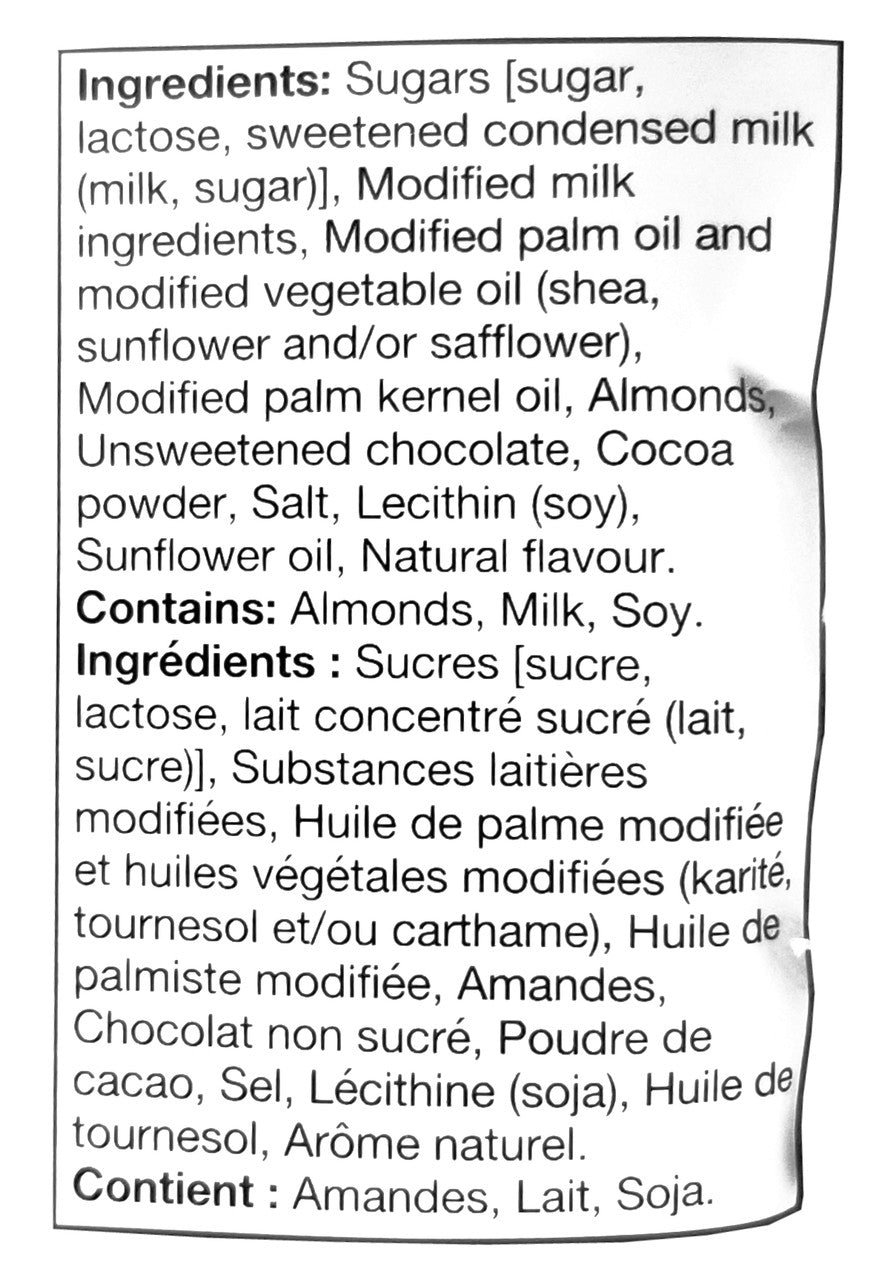 Ingredients: Sugars [sugar, lactose, sweetened condensed milk (milk, sugar)], Modified milk ingredients, Modified palm oil and modified vegetable oil (shea, sunflower and/or safflower), Modified palm kernel oil, Almonds, Unsweetened chocolate, Cocoa powder, Salt, Lecithin (soy), Sunflower oil, Natural flavour.
Contains: Almonds, Milk, Soy.
Ingrédients : Sucres [sucre, lactose, lait concentré sucré (lait, sucre)], Substances laitières modifiées, Huile de palme modifiée et huiles végétales modifiées (karité, tournesol et/ou carthame), Huile de palmiste modifiée, Amandes, Chocolat non sucré, Poudre de cacao, Sel, Lécithine (soja), Huile de tournesol, Arôme naturel.
Contient : Amandes, Lait, Soja.